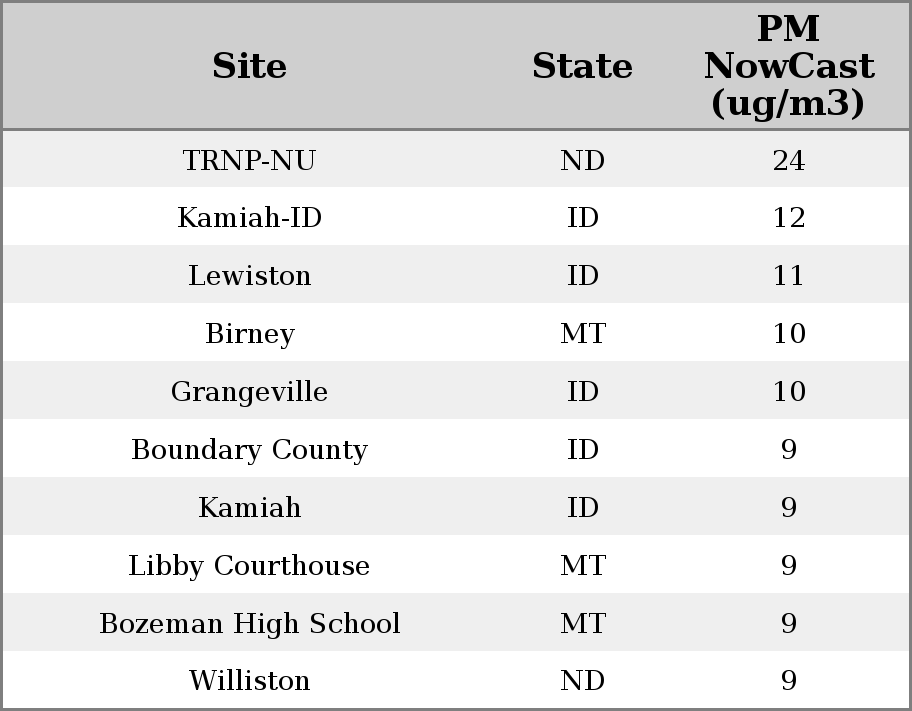 | Site | State | PM NowCast (ug/m3) |
|---|---|---|
| TRNP-NU | ND | 24 |
| Kamiah-ID | ID | 12 |
| Lewiston | ID | 11 |
| Birney | MT | 10 |
| Grangeville | ID | 10 |
| Boundary County | ID | 9 |
| Kamiah | ID | 9 |
| Libby Courthouse | MT | 9 |
| Bozeman High School | MT | 9 |
| Williston | ND | 9 |